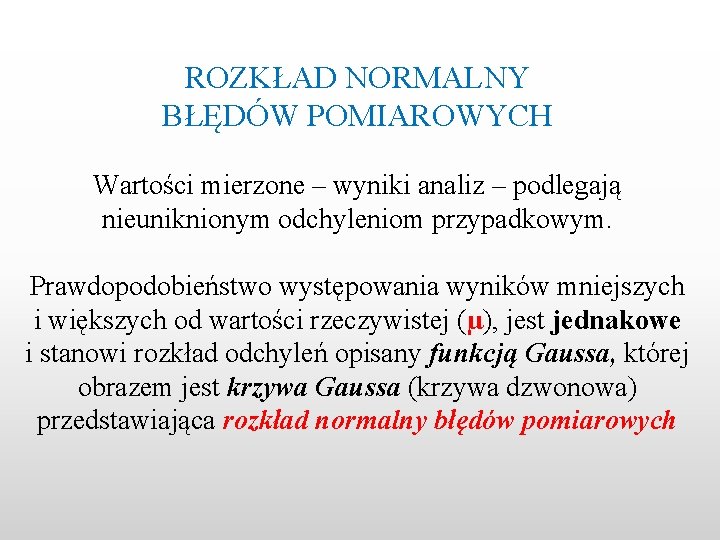 ROZKŁAD NORMALNY
BŁĘDÓW POMIAROWYCH

Wartości mierzone – wyniki analiz – podlegają nieuniknionym odchyleniom przypadkowym.

Prawdopodobieństwo występowania wyników mniejszych i większych od wartości rzeczywistej (μ), jest jednakowe i stanowi rozkład odchyleń opisany funkcją Gaussa, której obrazem jest krzywa Gaussa (krzywa dzwonowa) przedstawiająca rozkład normalny błędów pomiarowych